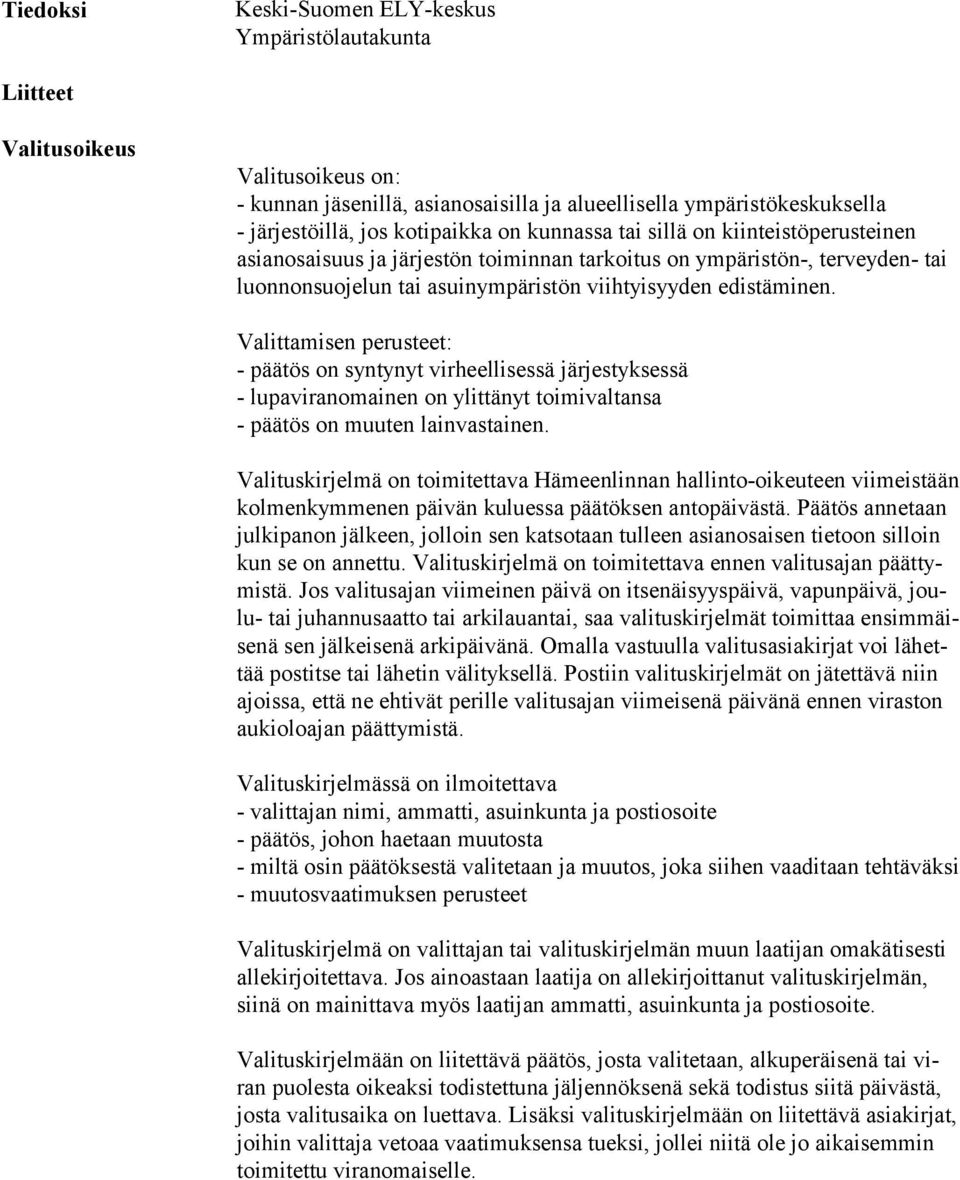 Tiedoksi

Keski-Suomen ELY-keskus
Ympäristölautakunta

Liitteet

Valitusoikeus

Valitusoikeus on:
- kunnan jäsenillä, asianosaisilla ja alueellisella ympäristökeskuksella
- järjestöillä, jos kotipaikka on kunnassa tai sillä on kiinteistöperusteinen asianosaisuus ja järjestön toiminnan tarkoitus on ympäristön-, terveyden- tai luonnonsuojelun tai asuinympäristön viihtyisyyden edistäminen.

Valittamisen perusteet:
- päätös on syntynyt virheellisessä järjestyksessä
- lupaviranomainen on ylittänyt toimivaltansa
- päätös on muuten lainvastainen.

Valituskirjelmä on toimitettava Hämeenlinnan hallinto-oikeuteen viimeistään kolmenkymmenen päivän kuluessa päätöksen antopäivästä. Päätös annetaan julkipanon jälkeen, jolloin sen katsotaan tulleen asianosaisen tietoon silloin kun se on annettu. Valituskirjelmä on toimitettava ennen valitusajan päättymistä. Jos valitusajan viimeinen päivä on itsenäisyyspäivä, vapunpäivä, joulu- tai juhannusaatto tai arkilauantai, saa valituskirjelmät toimittaa ensimmäisenä sen jälkeisenä arkipäivänä. Omalla vastuulla valitusasiakirjat voi lähettää postitse tai lähetin välityksellä. Postiin valituskirjelmät on jätettävä niin ajoissa, että ne ehtivät perille valitusajan viimeisenä päivänä ennen viraston aukioloajan päättymistä.

Valituskirjelmässä on ilmoitettava
- valittajan nimi, ammatti, asuinkunta ja postiosoite
- päätös, johon haetaan muutosta
- miltä osin päätöksestä valitetaan ja muutos, joka siihen vaaditaan tehtäväksi
- muutosvaatimuksen perusteet

Valituskirjelmä on valittajan tai valituskirjelmän muun laatijan omakätisesti allekirjoitettava. Jos ainoastaan laatija on allekirjoittanut valituskirjelmän, siinä on mainittava myös laatijan ammatti, asuinkunta ja postiosoite.

Valituskirjelmään on liitettävä päätös, josta valitetaan, alkuperäisenä tai viran puolesta oikeaksi todistettuna jäljennöksenä sekä todistus siitä päivästä, josta valitusaika on luettava. Lisäksi valituskirjelmään on liitettävä asiakirjat, joihin valittaja vetoaa vaatimuksensa tueksi, jollei niitä ole jo aikaisemmin toimitettu viranomaiselle.